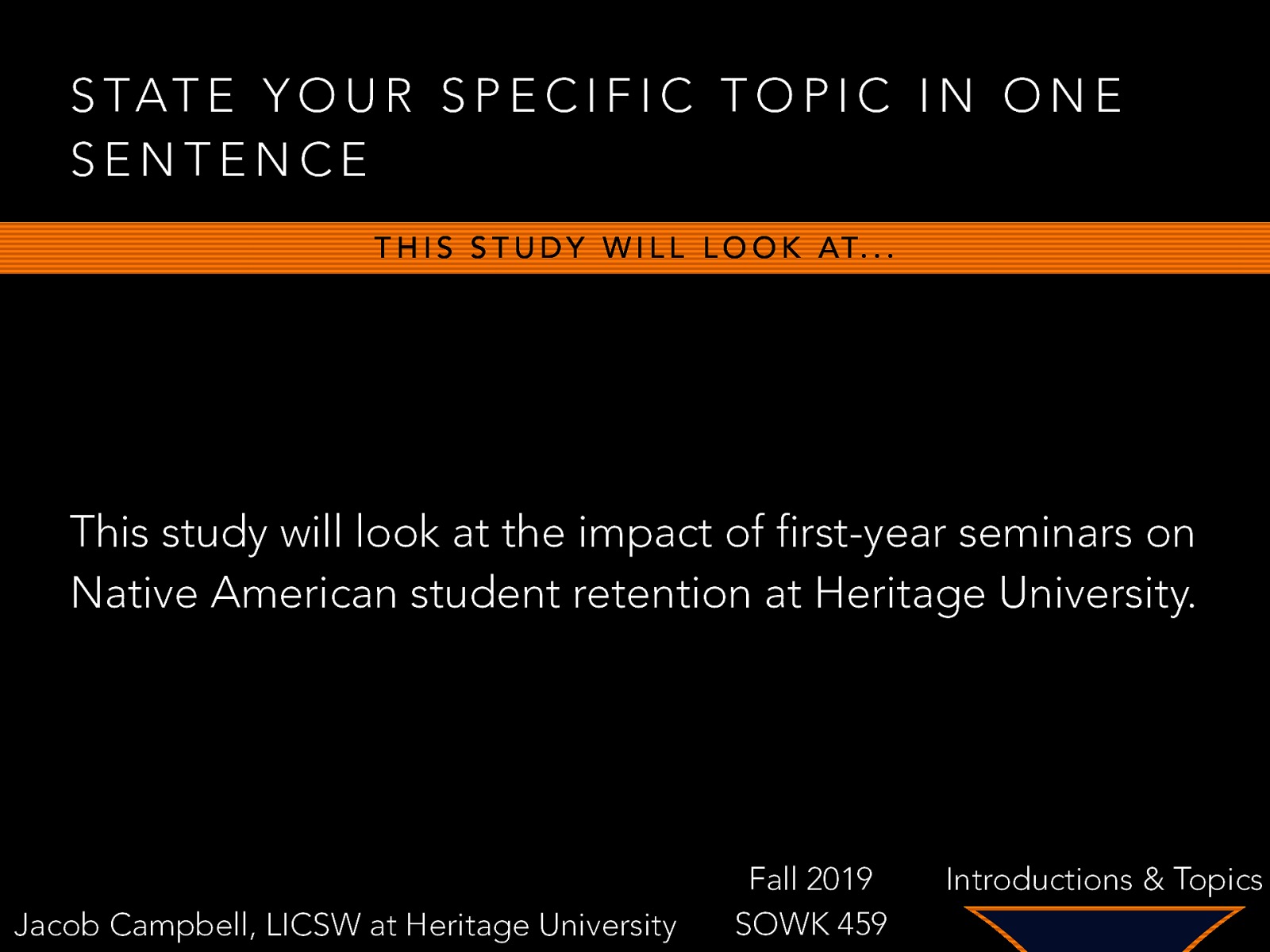 STATE YOUR SPECIFIC TOPIC IN ONE SENTENCE

THIS STUDY WILL LOOK AT...

This study will look at the impact of first-year seminars on Native American student retention at Heritage University.

Jacob Campbell, LICSW at Heritage University

Fall 2019
SOWK 459

Introductions & Topics